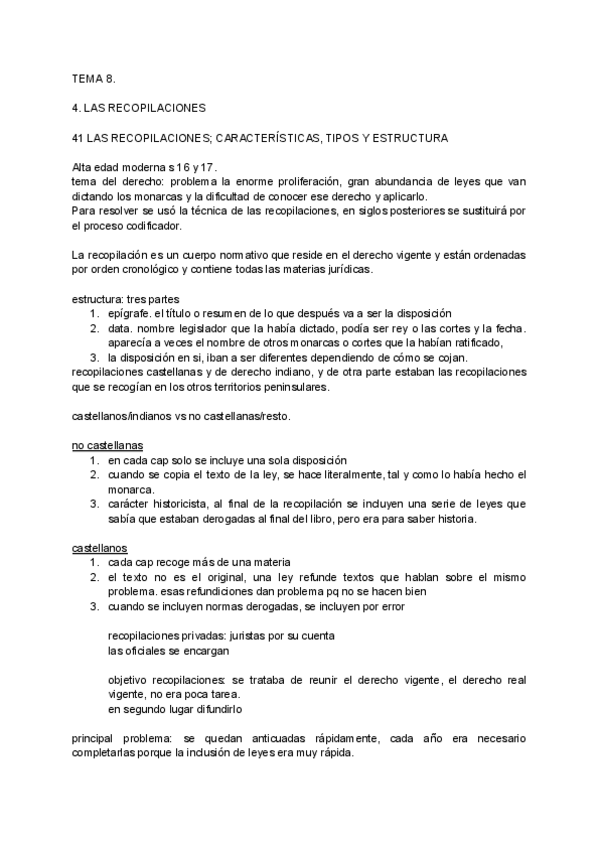 TEMA 8.

4. LAS RECOPILACIONES

41 LAS RECOPILACIONES; CARACTERÍSTICAS, TIPOS Y ESTRUCTURA

Alta edad moderna s 16 y 17.
tema del derecho: problema la enorme proliferación, gran abundancia de leyes que van dictando los monarcas y la dificultad de conocer ese derecho y aplicarlo.
Para resolver se usó la técnica de las recopilaciones, en siglos posteriores se sustituirá por el proceso codificador.

La recopilación es un cuerpo normativo que reside en el derecho vigente y están ordenadas por orden cronológico y contiene todas las materias jurídicas.

estructura: tres partes
1. epígrafe. el título o resumen de lo que después va a ser la disposición
2. data. nombre legislador que la había dictado, podía ser rey o las cortes y la fecha. aparecía a veces el nombre de otros monarcas o cortes que la habían ratificado,
3. la disposición en si, iban a ser diferentes dependiendo de cómo se cojan.
recopilaciones castellanas y de derecho indiano, y de otra parte estaban las recopilaciones que se recogían en los otros territorios peninsulares.

castellanos/indianos vs no castellanas/resto.

no castellanas
1. en cada cap solo se incluye una sola disposición
2. cuando se copia el texto de la ley, se hace literalmente, tal y como lo había hecho el monarca.
3. carácter historicista, al final de la recopilación se incluyen una serie de leyes que sabía que estaban derogadas al final del libro, pero era para saber historia.

castellanos
1. cada cap recoge más de una materia
2. el texto no es el original, una ley refunde textos que hablan sobre el mismo problema. esas refundiciones dan problema pq no se hacen bien
3. cuando se incluyen normas derogadas, se incluyen por error

recopilaciones privadas: juristas por su cuenta
las oficiales se encargan

objetivo recopilaciones: se trataba de reunir el derecho vigente, el derecho real vigente, no era poca tarea.
en segundo lugar difundirlo

principal problema: se quedan anticuadas rápidamente, cada año era necesario completarlas porque la inclusión de leyes era muy rápida.